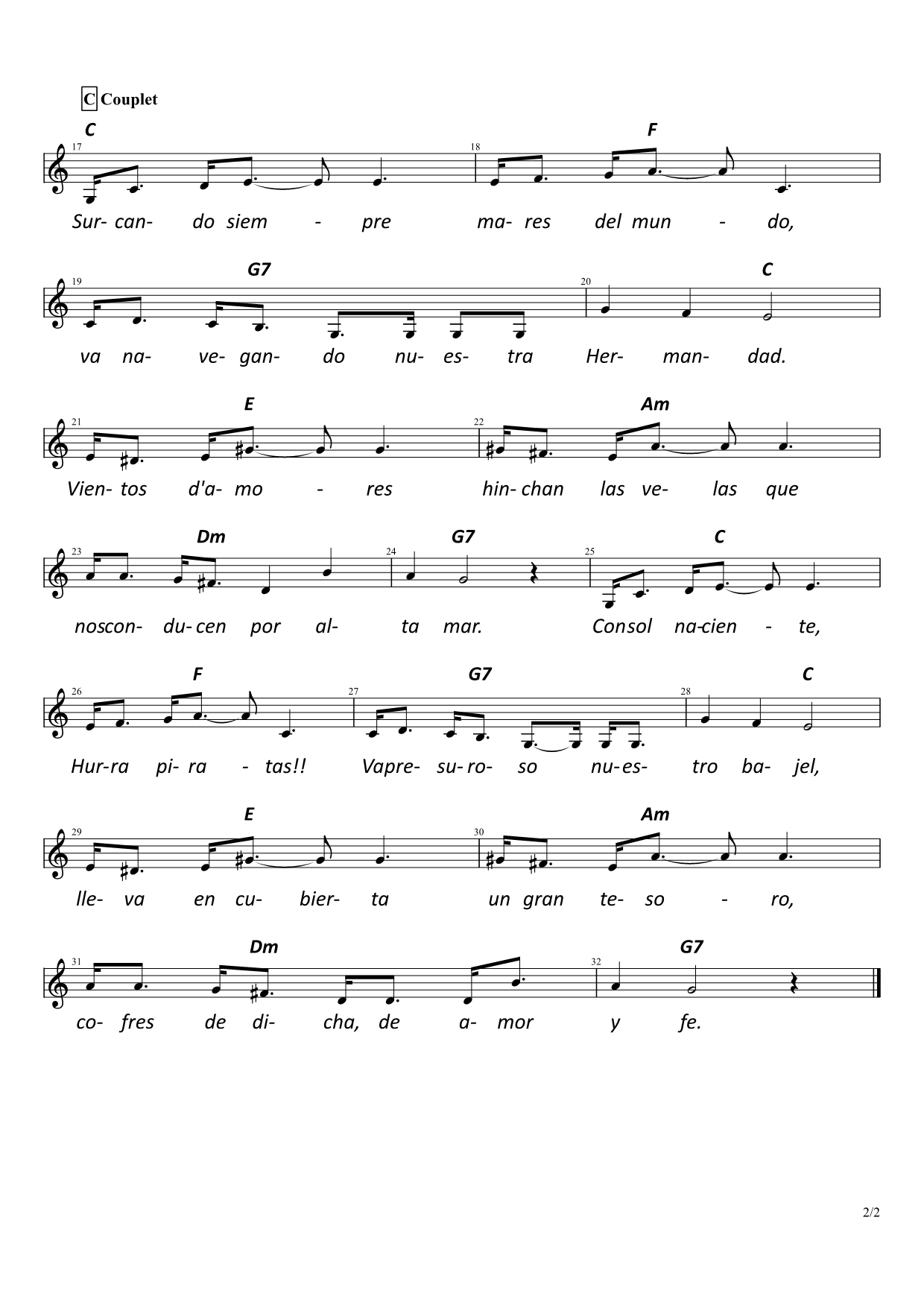 C Couplet

C F
17 18
Sur- can- do siem - pre ma- res del mun - do,

G7 C
19 20
va na- ve- gan- do nu- es- tra Her- man- dad.

E Am
21 22
Vien- tos d'a- mo - res hin- chan las ve- las que

Dm G7 C
23 24 25
noscon- du- cen por al- ta mar. Consol na-cien - te,

F G7 C
26 27 28
Hur-ra pi- ra - tas!! Vapre- su- ro- so nu- es- tro ba- jel,

E Am
29 30
lle- va en cu- bier- ta un gran te- so - ro,

Dm G7
31 32
co- fres de di- cha, de a- mor y fe.

2/2